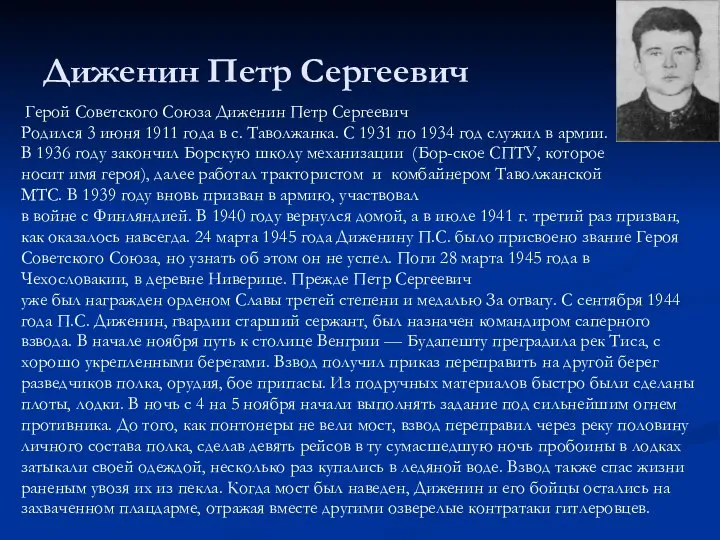 Диженин Петр Сергеевич

Герой Советского Союза Диженин Петр Сергеевич
Родился 3 июня 1911 года в с. Таволжанка. С 1931 по 1934 год служил в армии. В 1936 году закончил Борскую школу механизации (Бор-ское СПТУ, которое носит имя героя), далее работал трактористом и комбайнером Таволжанской МТС. В 1939 году вновь призван в армию, участвовал в войне с Финляндией. В 1940 году вернулся домой, а в июле 1941 г. третий раз призван, как оказалось навсегда. 24 марта 1945 года Диженину П.С. было присвоено звание Героя Советского Союза, но узнать об этом он не успел. Поги 28 марта 1945 года в Чехословакии, в деревне Ниверице. Прежде Петр Сергеевич уже был награжден орденом Славы третей степени и медалью За отвагу. С сентября 1944 года П.С. Диженин, гвардии старший сержант, был назначен командиром саперного взвода. В начале ноября путь к столице Венгрии — Будапешту преградила рек Тиса, с хорошо укрепленными берегами. Взвод получил приказ переправить на другой берег разведчиков полка, орудия, бое припасы. Из подручных материалов быстро были сделаны плоты, лодки. В ночь с 4 на 5 ноября начали выполнять задание под сильнейшим огнем противника. До того, как понтонеры не вели мост, взвод переправил через реку половину личного состава полка, сделав девять рейсов в ту сумасшедшую ночь пробоины в лодках затыкали своей одеждой, несколько раз купались в ледяной воде. Взвод также спас жизни раненым увозя их из пекла. Когда мост был наведен, Диженин и его бойцы остались на захваченном плацдарме, отражая вместе другими озверелые контратаки гитлеровцев.